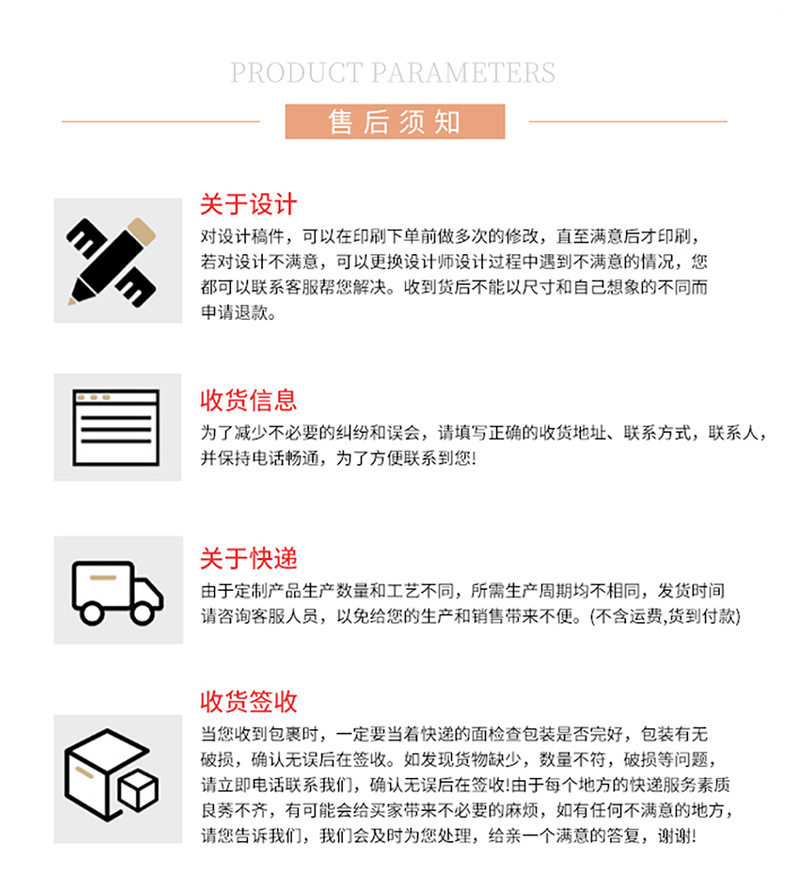 PRODUCT PARAMETERS

售后须知

关于设计

对设计稿件，可以在印刷下单前做多次的修改，直至满意后才印刷，若对设计不满意，可以更换设计师设计过程中遇到不满意的情况，您都可以联系客服帮您解决。收到货后不能以尺寸和自己想象的不同而申请退款。

收货信息

为了减少不必要的纠纷和误会，请填写正确的收货地址、联系方式，联系人，并保持电话畅通，为了方便联系到您！

关于快递

由于定制产品生产数量和工艺不同，所需生产周期均不相同，发货时间请咨询客服人员，以免给您的生产和销售带来不便。(不含运费,货到付款)

收货签收

当您收到包裹时，一定要当着快递的面检查包装是否完好，包装有无破损，确认无误后在签收。如发现货物缺少，数量不符，破损等问题，请立即电话联系我们，确认无误后在签收！由于每个地方的快递服务素质良莠不齐，有可能会给买家带来不必要的麻烦，如有任何不满意的地方，请您告诉我们，我们会及时为您处理，给亲一个满意的答复，谢谢！